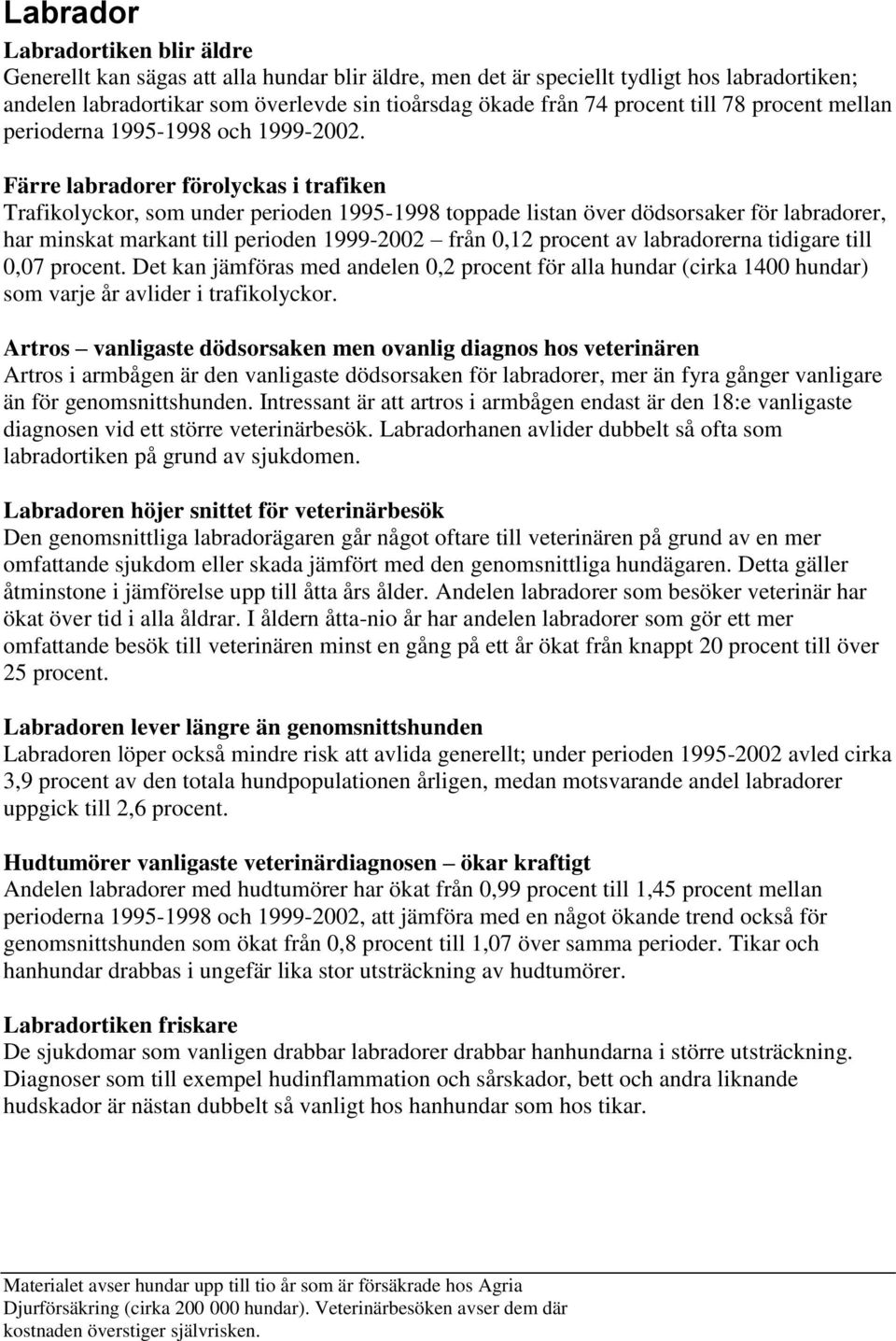 Labrador

Labradortiken blir äldre
Generellt kan sägas att alla hundar blir äldre, men det är speciellt tydligt hos labradortiken; andelen labradortikar som överlevde sin tioårsdag ökade från 74 procent till 78 procent mellan perioderna 1995-1998 och 1999-2002.

Färre labradorer förolyckas i trafiken
Trafikolyckor, som under perioden 1995-1998 toppade listan över dödsorsaker för labradorer, har minskat markant till perioden 1999-2002 – från 0,12 procent av labradorerna tidigare till 0,07 procent. Det kan jämföras med andelen 0,2 procent för alla hundar (cirka 1400 hundar) som varje år avlider i trafikolyckor.

Artros – vanligaste dödsorsaken men ovanlig diagnos hos veterinären
Artros i armbågen är den vanligaste dödsorsaken för labradorer, mer än fyra gånger vanligare än för genomsnittshunden. Intressant är att artros i armbågen endast är den 18:e vanligaste diagnosen vid ett större veterinärbesök. Labradorhanen avlider dubbelt så ofta som labradortiken på grund av sjukdomen.

Labradoren höjer snittet för veterinärbesök
Den genomsnittliga labradorägaren går något oftare till veterinären på grund av en mer omfattande sjukdom eller skada jämfört med den genomsnittliga hundägaren. Detta gäller åtminstone i jämförelse upp till åtta års ålder. Andelen labradorer som besöker veterinär har ökat över tid i alla åldrar. I åldern åtta-nio år har andelen labradorer som gör ett mer omfattande besök till veterinären minst en gång på ett år ökat från knappt 20 procent till över 25 procent.

Labradoren lever längre än genomsnittshunden
Labradoren löper också mindre risk att avlida generellt; under perioden 1995-2002 avled cirka 3,9 procent av den totala hundpopulationen årligen, medan motsvarande andel labradorer uppgick till 2,6 procent.

Hudtumörer vanligaste veterinärdiagnosen – ökar kraftigt
Andelen labradorer med hudtumörer har ökat från 0,99 procent till 1,45 procent mellan perioderna 1995-1998 och 1999-2002, att jämföra med en något ökande trend också för genomsnittshunden som ökat från 0,8 procent till 1,07 över samma perioder. Tikar och hanhundar drabbas i ungefär lika stor utsträckning av hudtumörer.

Labradortiken friskare
De sjukdomar som vanligen drabbar labradorer drabbar hanhundarna i större utsträckning. Diagnoser som till exempel hudinflammation och sårskador, bett och andra liknande hudskador är nästan dubbelt så vanligt hos hanhundar som hos tikar.

Materialet avser hundar upp till tio år som är försäkrade hos Agria Djurförsäkring (cirka 200 000 hundar). Veterinärbesöken avser dem där kostnaden överstiger självrisken.